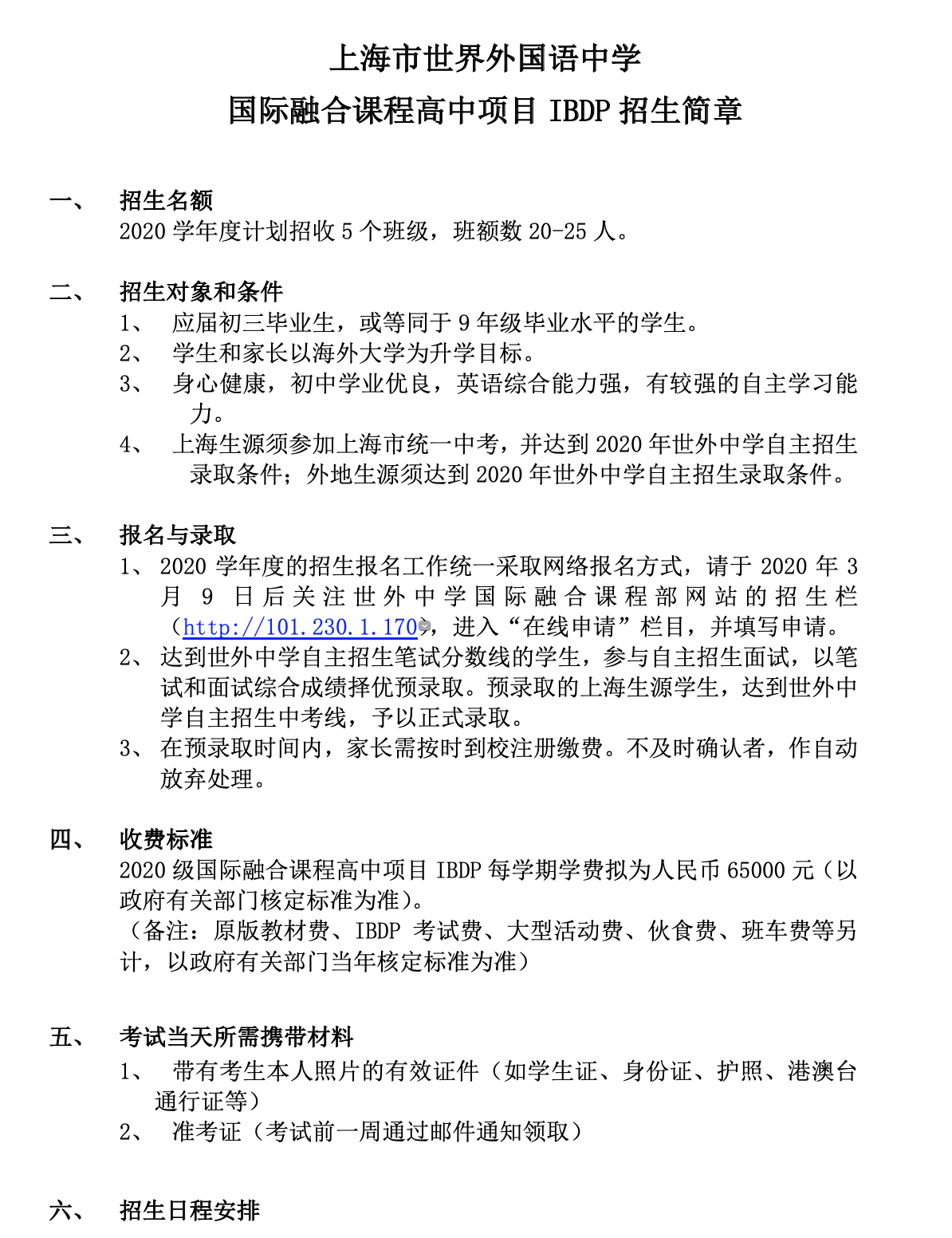 上海市世界外国语中学
国际融合课程高中项目 IBDP 招生简章

一、 招生名额
2020 学年度计划招收 5 个班级，班额数 20-25 人。

二、 招生对象和条件
1、 应届初三毕业生，或等同于 9 年级毕业水平的学生。
2、 学生和家长以海外大学为升学目标。
3、 身心健康，初中学业优良，英语综合能力强，有较强的自主学习能力。
4、 上海生源须参加上海市统一中考，并达到 2020 年世外中学自主招生录取条件；外地生源须达到 2020 年世外中学自主招生录取条件。

三、 报名与录取
1、 2020 学年度的招生报名工作统一采取网络报名方式，请于 2020 年 3 月 9 日后关注世外中学国际融合课程部网站的招生栏（http://101.230.1.170），进入“在线申请”栏目，并填写申请。
2、 达到世外中学自主招生笔试分数线的学生，参与自主招生面试，以笔试和面试综合成绩择优预录取。预录取的上海生源学生，达到世外中学自主招生中考线，予以正式录取。
3、 在预录取时间内，家长需按时到校注册缴费。不及时确认者，作自动放弃处理。

四、 收费标准
2020 级国际融合课程高中项目 IBDP 每学期学费拟为人民币 65000 元（以政府有关部门核定标准为准）。
（备注：原版教材费、IBDP 考试费、大型活动费、伙食费、班车费等另计，以政府有关部门当年核定标准为准）

五、 考试当天所需携带材料
1、 带有考生本人照片的有效证件（如学生证、身份证、护照、港澳台通行证等）
2、 准考证（考试前一周通过邮件通知领取）

六、 招生日程安排